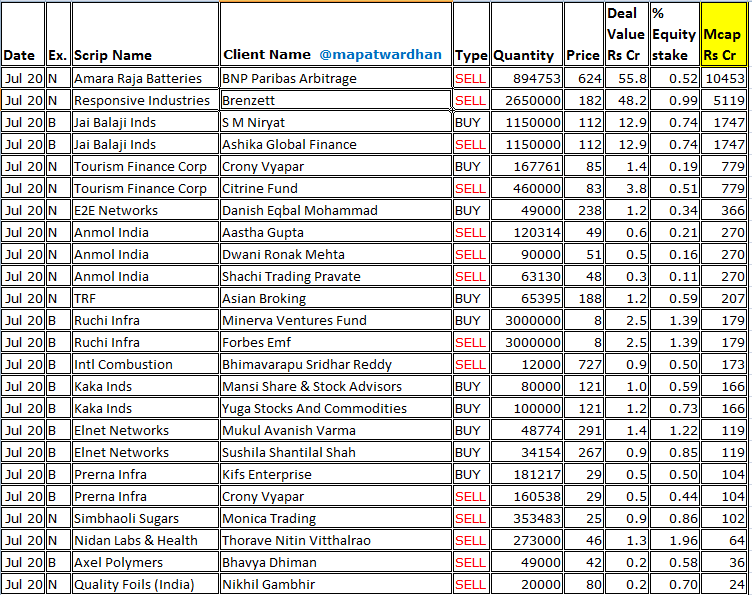 | Date | Ex. | Scrip Name | Client Name @mapatwardhan | Type | Quantity | Price | Deal Value Rs Cr | % Equity stake | Mcap Rs Cr |
|---|---|---|---|---|---|---|---|---|---|
| Jul 20 | N | Amara Raja Batteries | BNP Paribas Arbitrage | SELL | 894753 | 624 | 55.8 | 0.52 | 10453 |
| Jul 20 | N | Responsive Industries | Brenzett | SELL | 2650000 | 182 | 48.2 | 0.99 | 5119 |
| Jul 20 | B | Jai Balaji Inds | S M Niryat | BUY | 1150000 | 112 | 12.9 | 0.74 | 1747 |
| Jul 20 | B | Jai Balaji Inds | Ashika Global Finance | SELL | 1150000 | 112 | 12.9 | 0.74 | 1747 |
| Jul 20 | N | Tourism Finance Corp | Crony Vyapar | BUY | 167761 | 85 | 1.4 | 0.19 | 779 |
| Jul 20 | N | Tourism Finance Corp | Citrine Fund | SELL | 460000 | 83 | 3.8 | 0.51 | 779 |
| Jul 20 | N | E2E Networks | Danish Eqbal Mohammad | BUY | 49000 | 238 | 1.2 | 0.34 | 366 |
| Jul 20 | N | Anmol India | Aastha Gupta | SELL | 120314 | 49 | 0.6 | 0.21 | 270 |
| Jul 20 | N | Anmol India | Dwani Ronak Mehta | SELL | 90000 | 51 | 0.5 | 0.16 | 270 |
| Jul 20 | N | Anmol India | Shachi Trading Pravate | SELL | 63130 | 48 | 0.3 | 0.11 | 270 |
| Jul 20 | N | TRF | Asian Broking | BUY | 65395 | 188 | 1.2 | 0.59 | 207 |
| Jul 20 | B | Ruchi Infra | Minerva Ventures Fund | BUY | 3000000 | 8 | 2.5 | 1.39 | 179 |
| Jul 20 | B | Ruchi Infra | Forbes Emf | SELL | 3000000 | 8 | 2.5 | 1.39 | 179 |
| Jul 20 | B | Intl Combustion | Bhimavarapu Sridhar Reddy | SELL | 12000 | 727 | 0.9 | 0.50 | 173 |
| Jul 20 | B | Kaka Inds | Mansi Share & Stock Advisors | BUY | 80000 | 121 | 1.0 | 0.59 | 166 |
| Jul 20 | B | Kaka Inds | Yuga Stocks And Commodities | BUY | 100000 | 121 | 1.2 | 0.73 | 166 |
| Jul 20 | B | Elnet Networks | Mukul Avanish Varma | BUY | 48774 | 291 | 1.4 | 1.22 | 119 |
| Jul 20 | B | Elnet Networks | Sushila Shantilal Shah | BUY | 34154 | 267 | 0.9 | 0.85 | 119 |
| Jul 20 | B | Prerna Infra | Kifs Enterprise | BUY | 181217 | 29 | 0.5 | 0.50 | 104 |
| Jul 20 | B | Prerna Infra | Crony Vyapar | SELL | 160538 | 29 | 0.5 | 0.44 | 104 |
| Jul 20 | N | Simbhaoli Sugars | Monica Trading | SELL | 353483 | 25 | 0.9 | 0.86 | 102 |
| Jul 20 | N | Nidan Labs & Health | Thorave Nitin Vitthalrao | SELL | 273000 | 46 | 1.3 | 1.96 | 64 |
| Jul 20 | B | Axel Polymers | Bhavya Dhiman | SELL | 49000 | 42 | 0.2 | 0.58 | 36 |
| Jul 20 | N | Quality Foils (India) | Nikhil Gambhir | SELL | 20000 | 80 | 0.2 | 0.70 | 24 |